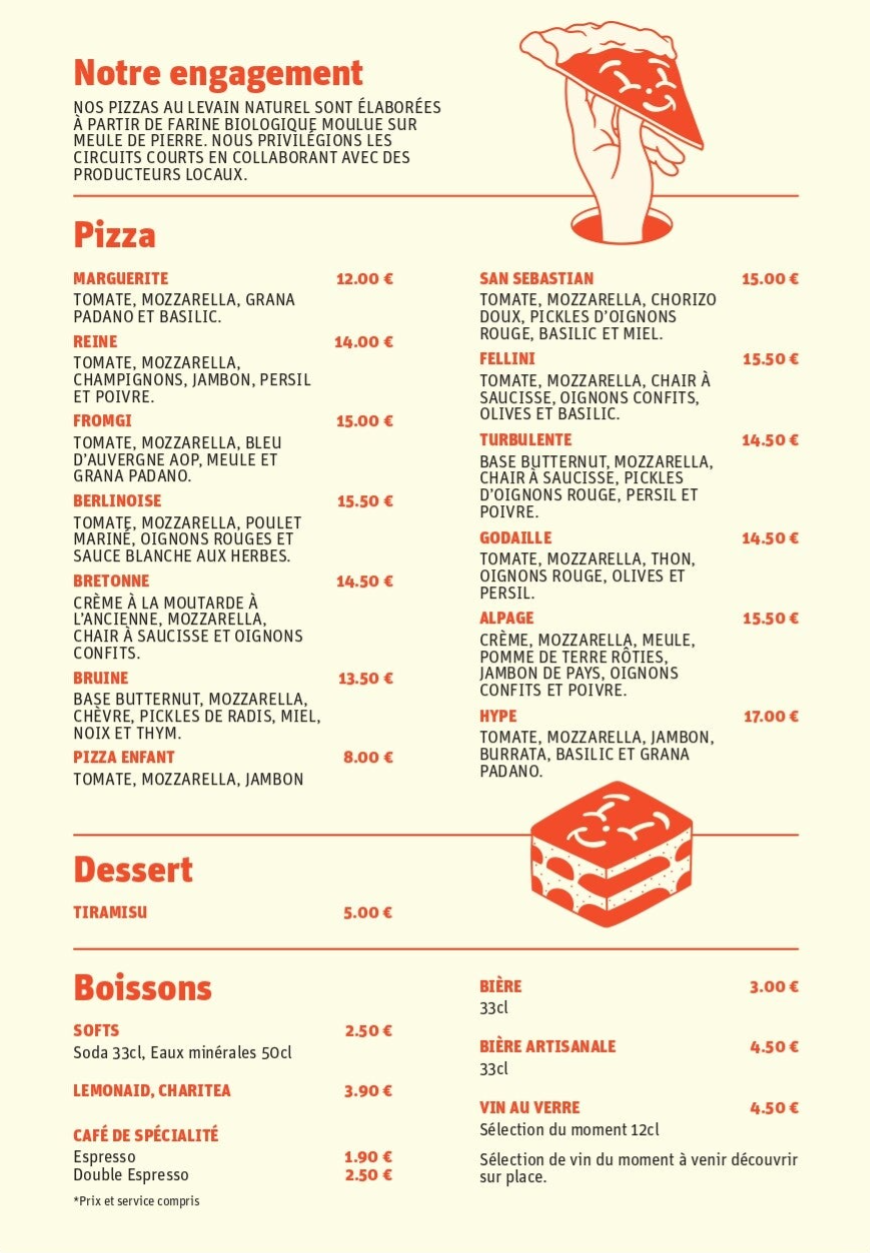 Notre engagement

NOS PIZZAS AU LEVAIN NATUREL SONT ÉLABORÉES À PARTIR DE FARINE BIOLOGIQUE MOULUE SUR MEULE DE PIERRE. NOUS PRIVILÉGIONS LES CIRCUITS COURTS EN COLLABORANT AVEC DES PRODUCTEURS LOCAUX.

Pizza

MARGUERITE 12.00 €
TOMATE, MOZZARELLA, GRANA PADANO ET BASILIC.

REINE 14.00 €
TOMATE, MOZZARELLA, CHAMPIGNONS, JAMBON, PERSIL ET POIVRE.

FROMGI 15.00 €
TOMATE, MOZZARELLA, BLEU D'AUVERGNE AOP, MEULE ET GRANA PADANO.

BERLINOISE 15.50 €
TOMATE, MOZZARELLA, POULET MARINÉ, OIGNONS ROUGES ET SAUCE BLANCHE AUX HERBES.

BRETONNE 14.50 €
CRÈME À LA MOUTARDE À L'ANCIENNE, MOZZARELLA, CHAIR À SAUCISSE ET OIGNONS CONFITS.

BRUINE 13.50 €
BASE BUTTERNUT, MOZZARELLA, CHÈVRE, PICKLES DE RADIS, MIEL, NOIX ET THYM.

PIZZA ENFANT 8.00 €
TOMATE, MOZZARELLA, JAMBON

SAN SEBASTIAN 15.00 €
TOMATE, MOZZARELLA, CHORIZO DOUX, PICKLES D'OIGNONS ROUGE, BASILIC ET MIEL.

FELLINI 15.50 €
TOMATE, MOZZARELLA, CHAIR À SAUCISSE, OIGNONS CONFITS, OLIVES ET BASILIC.

TURBULENTE 14.50 €
BASE BUTTERNUT, MOZZARELLA, CHAIR À SAUCISSE, PICKLES D'OIGNONS ROUGE, PERSIL ET POIVRE.

GODAILLE 14.50 €
TOMATE, MOZZARELLA, THON, OIGNONS ROUGE, OLIVES ET PERSIL.

ALPAGE 15.50 €
CRÈME, MOZZARELLA, MEULE, POMME DE TERRE RÔTIES, JAMBON DE PAYS, OIGNONS CONFITS ET POIVRE.

HYPE 17.00 €
TOMATE, MOZZARELLA, JAMBON, BURRATA, BASILIC ET GRANA PADANO.

Dessert

TIRAMISU 5.00 €

Boissons

SOFTS 2.50 €
Soda 33cl, Eaux minérales 50cl

LEMONAID, CHARITEA 3.90 €

CAFÉ DE SPÉCIALITÉ
Espresso 1.90 €
Double Espresso 2.50 €

*Prix et service compris

BIÈRE 3.00 €
33cl

BIÈRE ARTISANALE 4.50 €
33cl

VIN AU VERRE 4.50 €
Sélection du moment 12cl

Sélection de vin du moment à venir découvrir sur place.